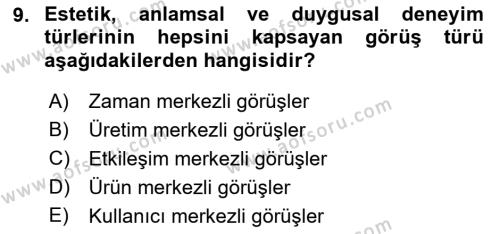 9. Estetik, anlamsal ve duygusal deneyim türlerinin hepsini kapsayan görüş türü aşağıdakilerden hangisidir?

A) Zaman merkezli görüşler
B) Üretim merkezli görüşler
C) Etkileşim merkezli görüşler
D) Ürün merkezli görüşler
E) Kullanıcı merkezli görüşler

www.aofsoru.com